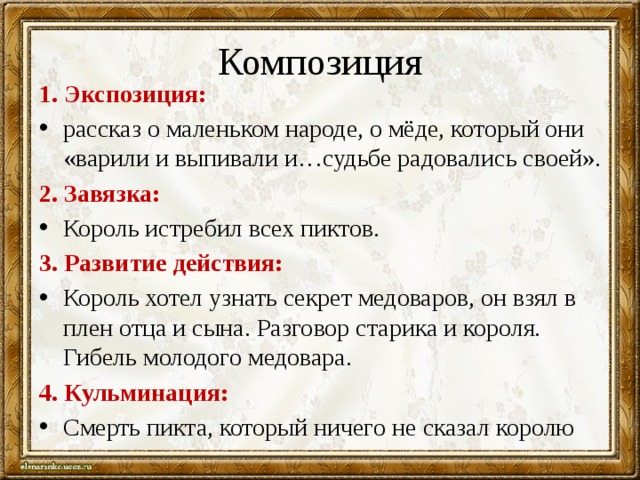 Композиция

1. Экспозиция:

• рассказ о маленьком народе, о мёде, который они «варили и выпивали и…судьбе радовались своей».

2. Завязка:

• Король истребил всех пиктов.

3. Развитие действия:

• Король хотел узнать секрет медоваров, он взял в плен отца и сына. Разговор старика и короля. Гибель молодого медовара.

4. Кульминация:

• Смерть пикта, который ничего не сказал королю

elenaranko.ucoz.ru